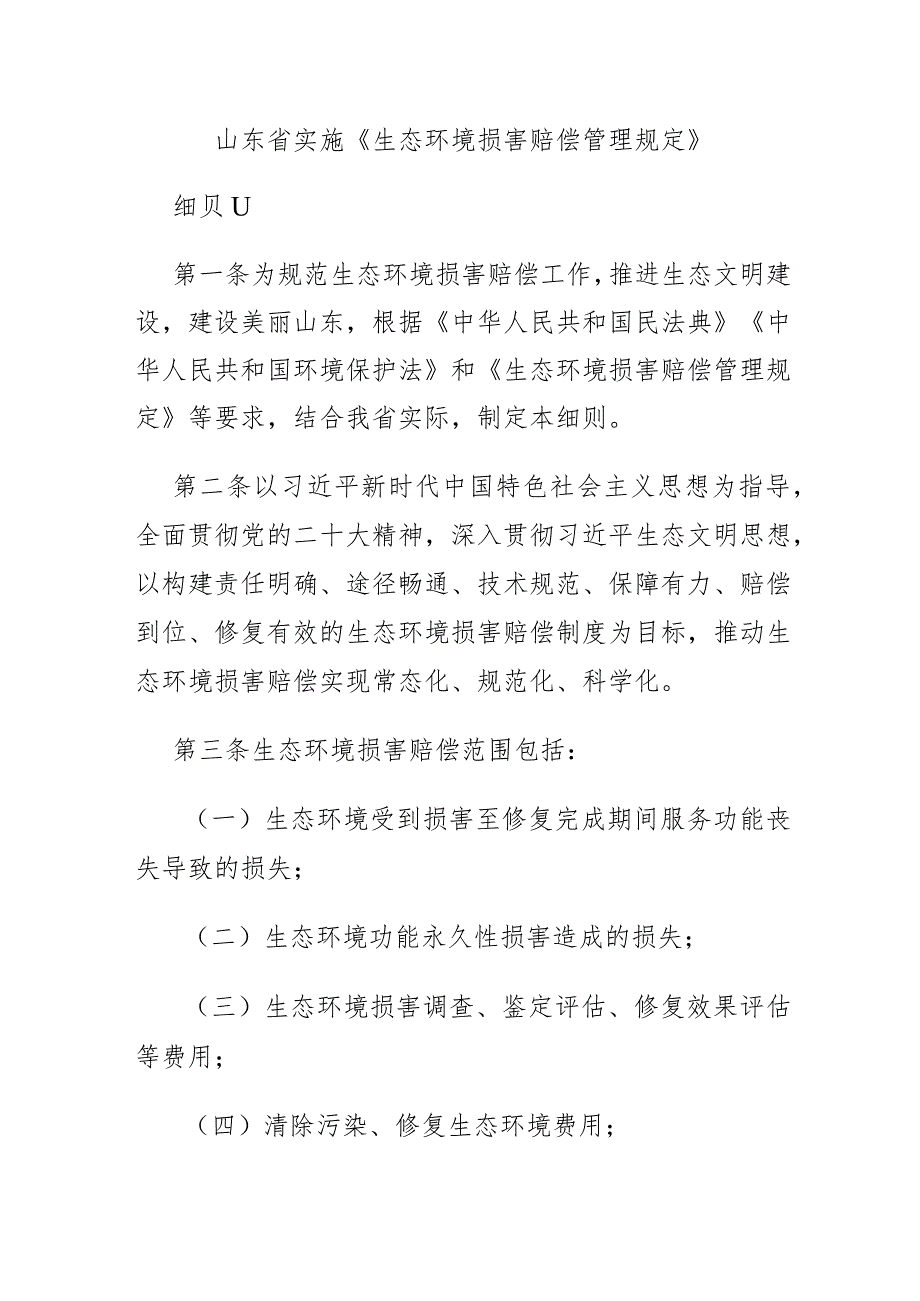 山东省实施《生态环境损害赔偿管理规定》

细贝U

第一条为规范生态环境损害赔偿工作，推进生态文明建设，建设美丽山东，根据《中华人民共和国民法典》《中华人民共和国环境保护法》和《生态环境损害赔偿管理规定》等要求，结合我省实际，制定本细则。

第二条以习近平新时代中国特色社会主义思想为指导，全面贯彻党的二十大精神，深入贯彻习近平生态文明思想，以构建责任明确、途径畅通、技术规范、保障有力、赔偿到位、修复有效的生态环境损害赔偿制度为目标，推动生态环境损害赔偿实现常态化、规范化、科学化。

第三条生态环境损害赔偿范围包括：

（一）生态环境受到损害至修复完成期间服务功能丧失导致的损失；

（二）生态环境功能永久性损害造成的损失；

（三）生态环境损害调查、鉴定评估、修复效果评估等费用；

（四）清除污染、修复生态环境费用；